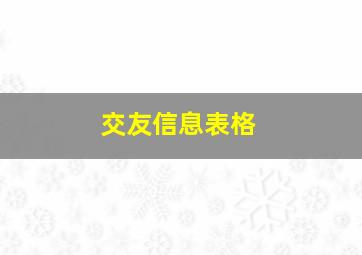 交友信息表格